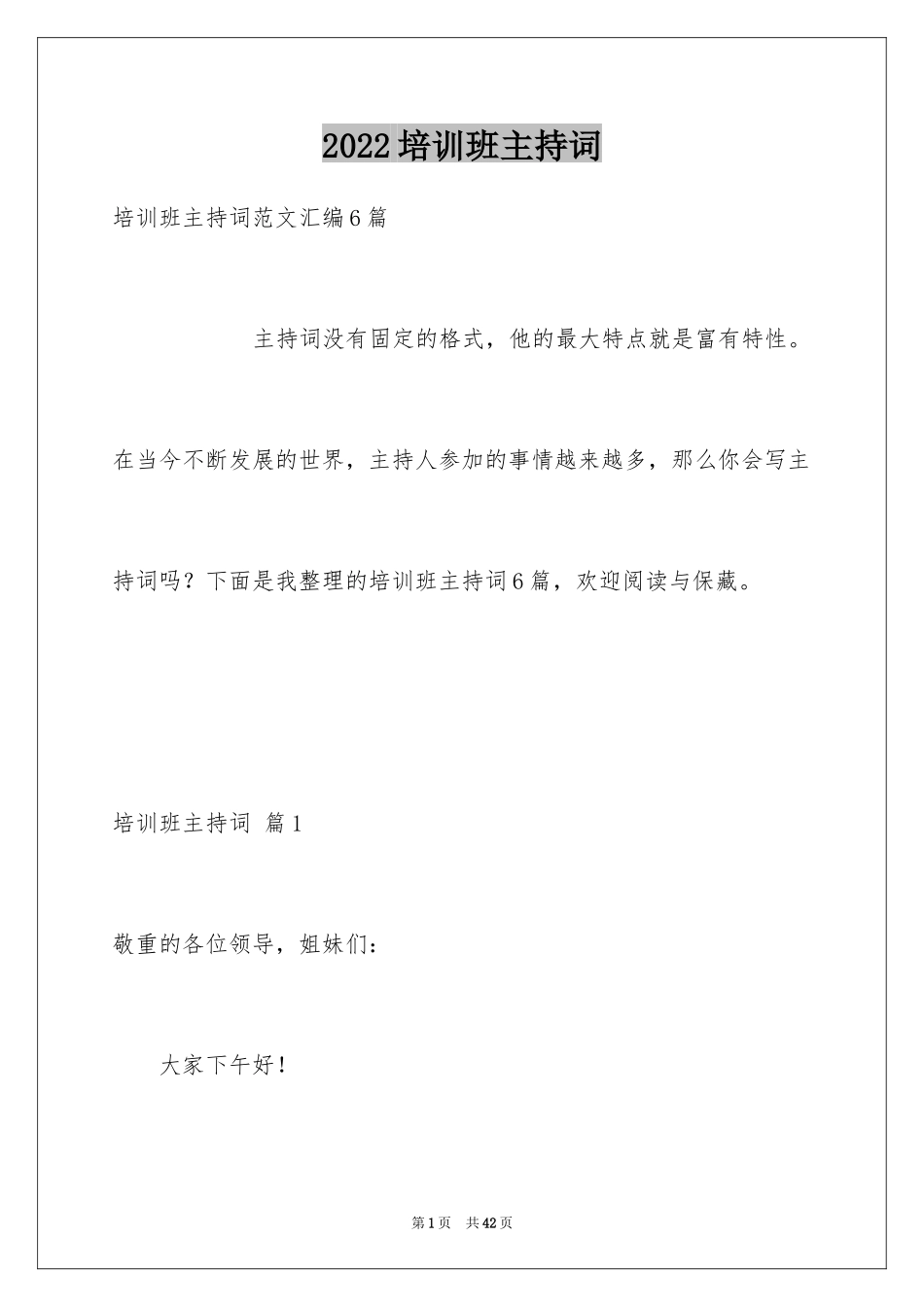 2022培训班主持词

培训班主持词范文汇编6篇

主持词没有固定的格式，他的最大特点就是富有特性。在当今不断发展的世界，主持人参加的事情越来越多，那么你会写主持词吗？下面是我整理的培训班主持词6篇，欢迎阅读与保藏。

培训班主持词 篇1

敬重的各位领导，姐妹们：

大家下午好！

第1页 共42页